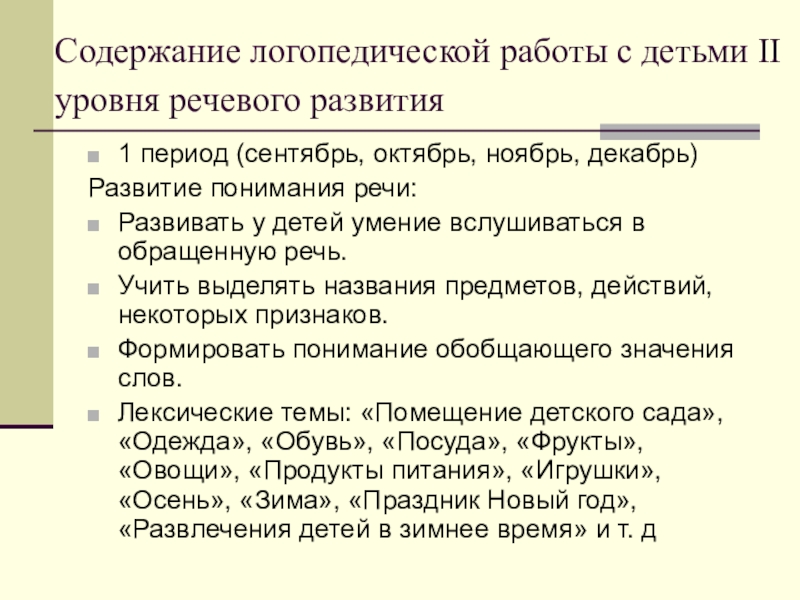 Содержание логопедической работы с детьми II уровня речевого развития

1 период (сентябрь, октябрь, ноябрь, декабрь)

Развитие понимания речи:

Развивать у детей умение вслушиваться в обращенную речь.

Учить выделять названия предметов, действий, некоторых признаков.

Формировать понимание обобщающего значения слов.

Лексические темы: «Помещение детского сада», «Одежда», «Обувь», «Посуда», «Фрукты», «Овощи», «Продукты питания», «Игрушки», «Осень», «Зима», «Праздник Новый год», «Развлечения детей в зимнее время» и т. д